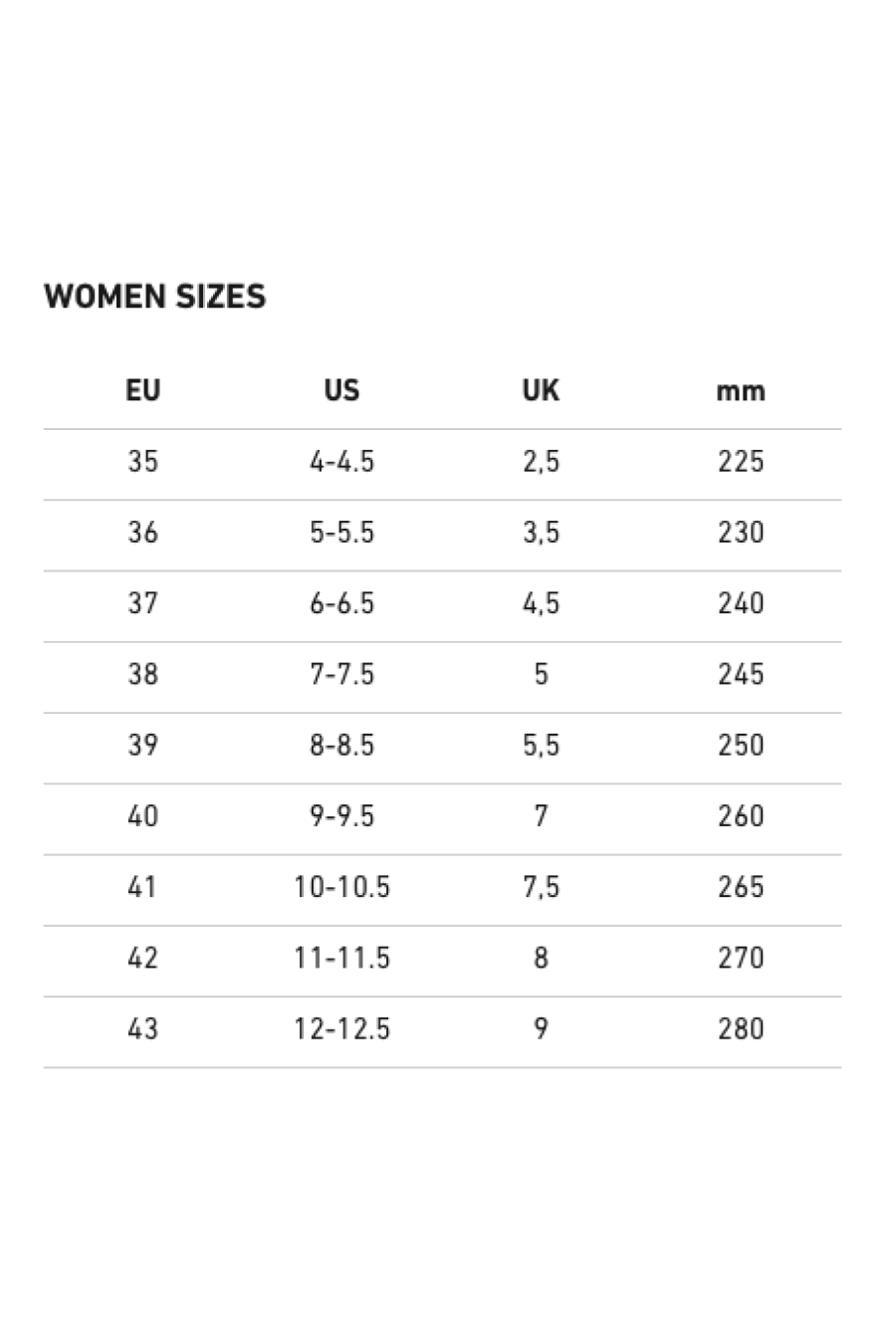 WOMEN SIZES

| EU | US | UK | mm |
|---|---|---|---|
| 35 | 4-4.5 | 2,5 | 225 |
| 36 | 5-5.5 | 3,5 | 230 |
| 37 | 6-6.5 | 4,5 | 240 |
| 38 | 7-7.5 | 5 | 245 |
| 39 | 8-8.5 | 5,5 | 250 |
| 40 | 9-9.5 | 7 | 260 |
| 41 | 10-10.5 | 7,5 | 265 |
| 42 | 11-11.5 | 8 | 270 |
| 43 | 12-12.5 | 9 | 280 |